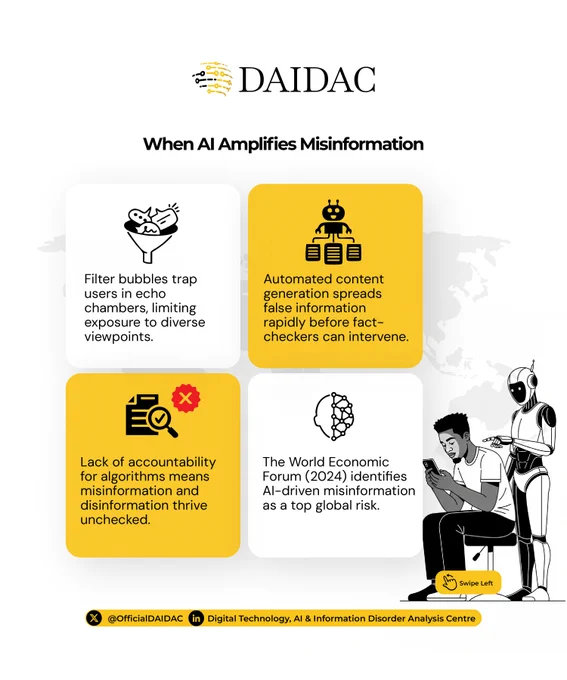 DAIDAC

When AI Amplifies Misinformation

Filter bubbles trap users in echo chambers, limiting exposure to diverse viewpoints.

Automated content generation spreads false information rapidly before fact-checkers can intervene.

Lack of accountability for algorithms means misinformation and disinformation thrive unchecked.

The World Economic Forum (2024) identifies AI-driven misinformation as a top global risk.

Swipe Left

@OfficialDAIDAC Digital Technology, AI & Information Disorder Analysis Centre